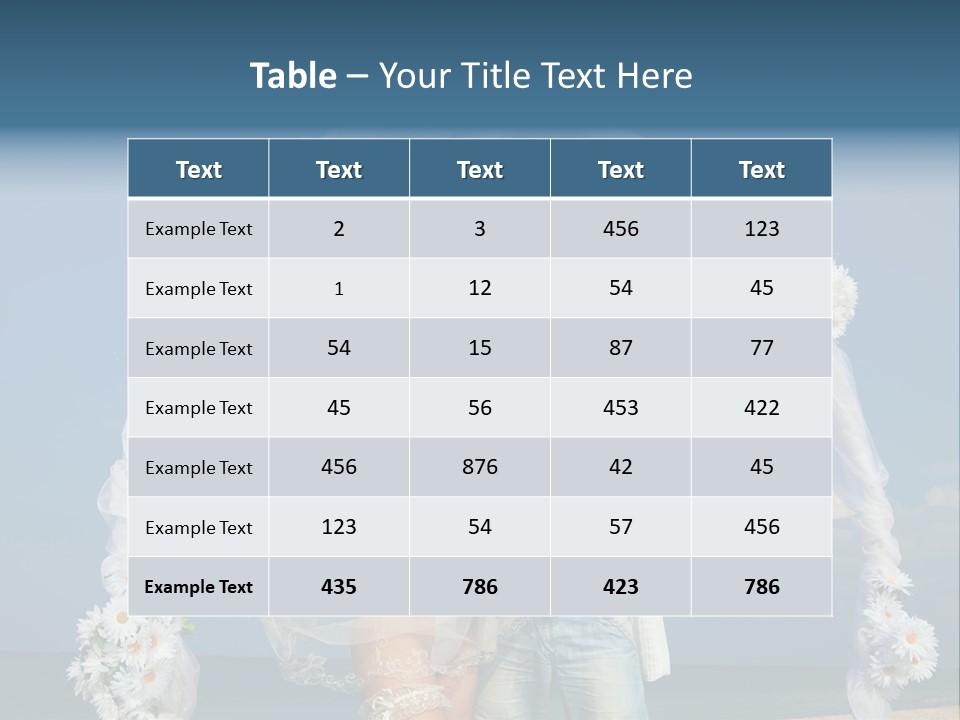 Table – Your Title Text Here

| Text | Text | Text | Text | Text |
|---|---|---|---|---|
| Example Text | 2 | 3 | 456 | 123 |
| Example Text | 1 | 12 | 54 | 45 |
| Example Text | 54 | 15 | 87 | 77 |
| Example Text | 45 | 56 | 453 | 422 |
| Example Text | 456 | 876 | 42 | 45 |
| Example Text | 123 | 54 | 57 | 456 |
| Example Text | 435 | 786 | 423 | 786 |